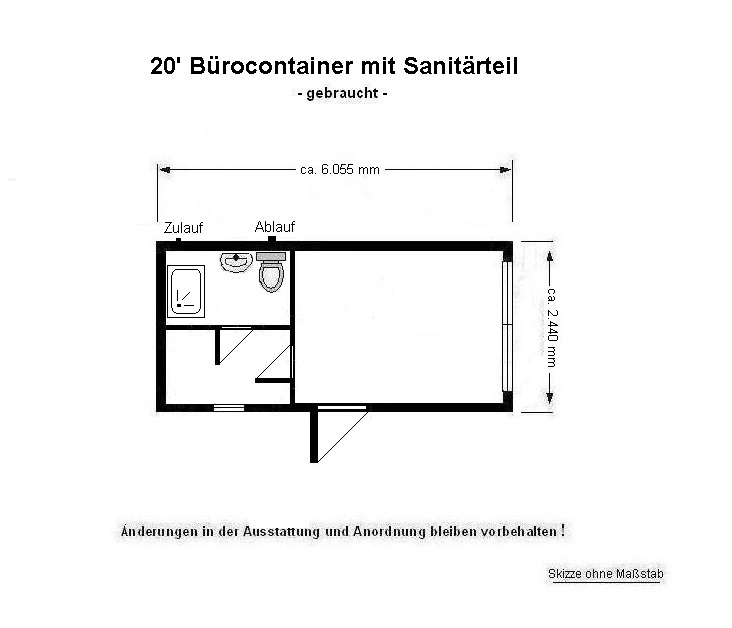 20' Bürocontainer mit Sanitärteil
- gebraucht -

ca. 6.055 mm

Zulauf
Ablauf

ca. 2.440 mm

Änderungen in der Ausstattung und Anordnung bleiben vorbehalten !

Skizze ohne Maßstab